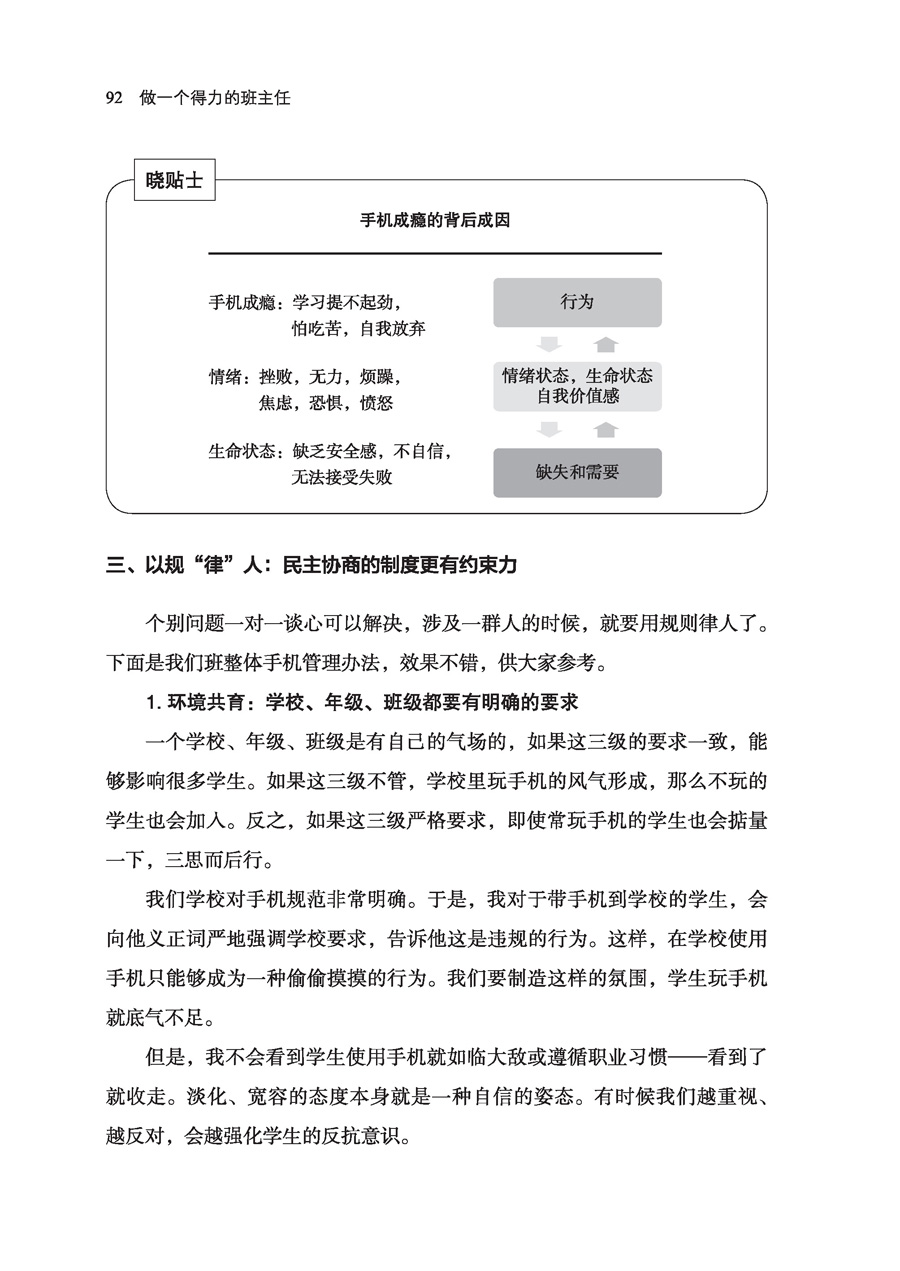 92 做一个得力的班主任

晓贴士

手机成瘾的背后成因

手机成瘾：学习提不起劲，怕吃苦，自我放弃

情绪：挫败，无力，烦躁，焦虑，恐惧，愤怒

生命状态：缺乏安全感，不自信，无法接受失败

行为

情绪状态，生命状态
自我价值感

缺失和需要

三、以规“律”人：民主协商的制度更有约束力

个别问题一对一谈心可以解决，涉及一群人的时候，就要用规则律人了。下面是我们班整体手机管理办法，效果不错，供大家参考。

1. 环境共育：学校、年级、班级都要有明确的要求

一个学校、年级、班级是有自己的气场的，如果这三级的要求一致，能够影响很多学生。如果这三级不管，学校里玩手机的风气形成，那么不玩的学生也会加入。反之，如果这三级严格要求，即使常玩手机的学生也会掂量一下，三思而后行。

我们学校对手机规范非常明确。于是，我对于带手机到学校的学生，会向他义正词严地强调学校要求，告诉他这是违规的行为。这样，在学校使用手机只能够成为一种偷偷摸摸的行为。我们要制造这样的氛围，学生玩手机就底气不足。

但是，我不会看到学生使用手机就如临大敌或遵循职业习惯——看到了就收走。淡化、宽容的态度本身就是一种自信的姿态。有时候我们越重视、越反对，会越强化学生的反抗意识。